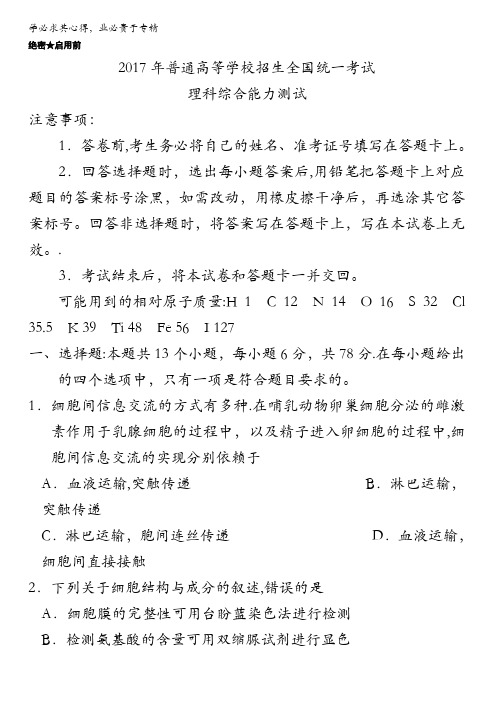 学必求其心得，业必贵于专精

绝密★启用前

2017 年普通高等学校招生全国统一考试

理科综合能力测试

注意事项：

1．答卷前,考生务必将自己的姓名、准考证号填写在答题卡上。

2．回答选择题时，选出每小题答案后,用铅笔把答题卡上对应题目的答案标号涂黑，如需改动，用橡皮擦干净后，再选涂其它答案标号。回答非选择题时，将答案写在答题卡上，写在本试卷上无效。.

3．考试结束后，将本试卷和答题卡一并交回。

可能用到的相对原子质量:H 1 C 12 N 14 O 16 S 32 Cl 35.5 K 39 Ti 48 Fe 56 I 127

一、选择题:本题共 13 个小题，每小题 6 分，共 78 分.在每小题给出的四个选项中，只有一项是符合题目要求的。

1．细胞间信息交流的方式有多种.在哺乳动物卵巢细胞分泌的雌激素作用于乳腺细胞的过程中，以及精子进入卵细胞的过程中,细胞间信息交流的实现分别依赖于

A．血液运输,突触传递 B．淋巴运输，突触传递

C．淋巴运输，胞间连丝传递 D．血液运输，细胞间直接接触

2．下列关于细胞结构与成分的叙述,错误的是

A．细胞膜的完整性可用台盼蓝染色法进行检测

B．检测氨基酸的含量可用双缩脲试剂进行显色